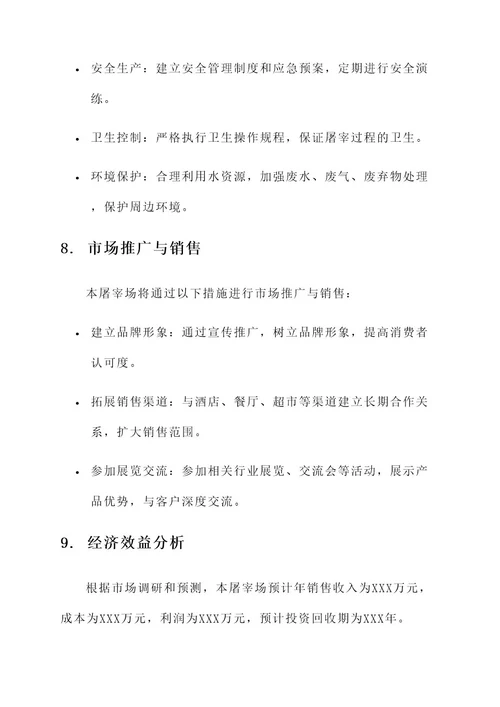 • 安全生产：建立安全管理制度和应急预案，定期进行安全演练。

• 卫生控制：严格执行卫生操作规程，保证屠宰过程的卫生。

• 环境保护：合理利用水资源，加强废水、废气、废弃物处理，保护周边环境。

8. 市场推广与销售

本屠宰场将通过以下措施进行市场推广与销售：

• 建立品牌形象：通过宣传推广，树立品牌形象，提高消费者认可度。

• 拓展销售渠道：与酒店、餐厅、超市等渠道建立长期合作关系，扩大销售范围。

• 参加展览交流：参加相关行业展览、交流会等活动，展示产品优势，与客户深度交流。

9. 经济效益分析

根据市场调研和预测，本屠宰场预计年销售收入为XXX万元，成本为XXX万元，利润为XXX万元，预计投资回收期为XXX年。